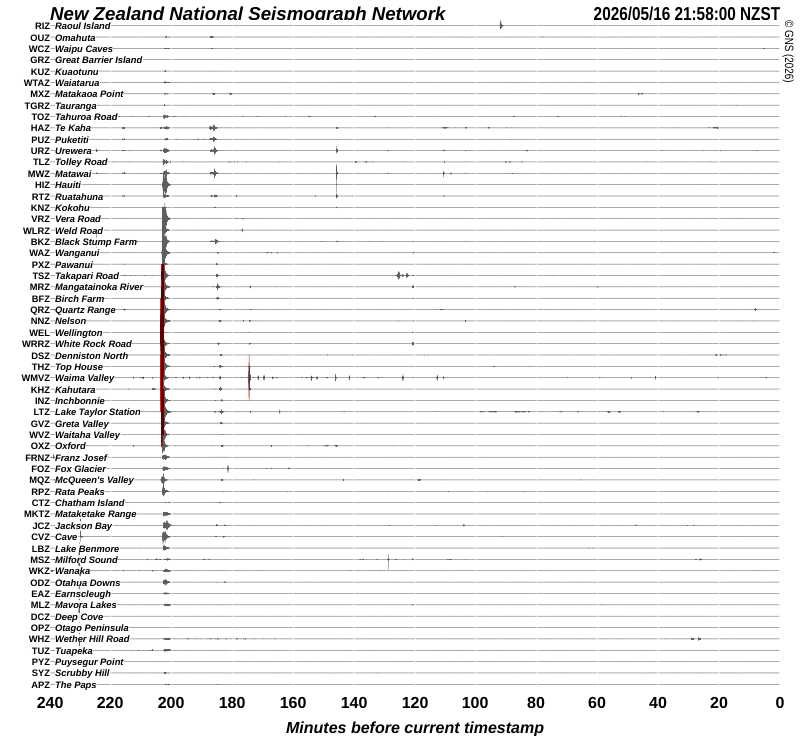 New Zealand National Seismograph Network
2026/05/16 21:58:00 NZST
© GNS (2026)

RIZ Raoul Island
OUZ Omahuta
WCZ Waipu Caves
GRZ Great Barrier Island
KUZ Kuaotunu
WTAZ Waiatarua
MXZ Matakaoa Point
TGRZ Tauranga
TOZ Tahuroa Road
HAZ Te Kaha
PUZ Puketiti
URZ Urewera
TLZ Tolley Road
MWZ Matawai
HIZ Hauiti
RTZ Ruatahuna
KNZ Kokohu
VRZ Vera Road
WLRZ Weld Road
BKZ Black Stump Farm
WAZ Wanganui
PXZ Pawanui
TSZ Takapari Road
MRZ Mangatainoka River
BFZ Birch Farm
QRZ Quartz Range
NNZ Nelson
WEL Wellington
WRRZ White Rock Road
DSZ Denniston North
THZ Top House
WMVZ Waima Valley
KHZ Kahutara
INZ Inchbonnie
LTZ Lake Taylor Station
GVZ Greta Valley
WVZ Waitaha Valley
OXZ Oxford
FRNZ Franz Josef
FOZ Fox Glacier
MQZ McQueen's Valley
RPZ Rata Peaks
CTZ Chatham Island
MKTZ Mataketake Range
JCZ Jackson Bay
CVZ Cave
LBZ Lake Benmore
MSZ Milford Sound
WKZ Wanaka
ODZ Otahua Downs
EAZ Earnscleugh
MLZ Mavora Lakes
DCZ Deep Cove
OPZ Otago Peninsula
WHZ Wether Hill Road
TUZ Tuapeka
PYZ Puysegur Point
SYZ Scrubby Hill
APZ The Paps

240 220 200 180 160 140 120 100 80 60 40 20 0

Minutes before current timestamp